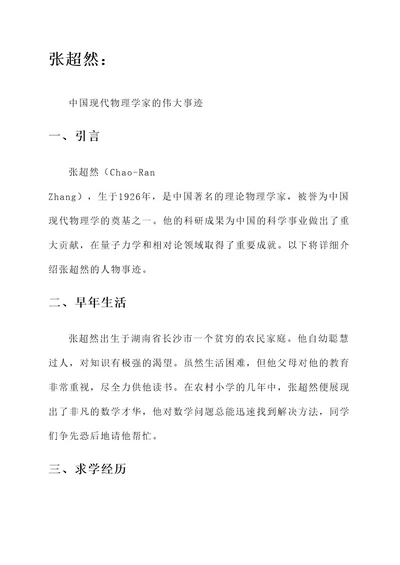 张超然：

中国现代物理学家的伟大事迹

一、引言

张超然（Chao-Ran Zhang），生于1926年，是中国著名的理论物理学家，被誉为中国现代物理学的奠基之一。他的科研成果为中国的科学事业做出了重大贡献，在量子力学和相对论领域取得了重要成就。以下将详细介绍张超然的人物事迹。

二、早年生活

张超然出生于湖南省长沙市一个贫穷的农民家庭。他自幼聪慧过人，对知识有极强的渴望。虽然生活困难，但他父母对他的教育非常重视，尽全力供他读书。在农村小学的几年中，张超然便展现出了非凡的数学才华，他对数学问题总能迅速找到解决方法，同学们争先恐后地请他帮忙。

三、求学经历